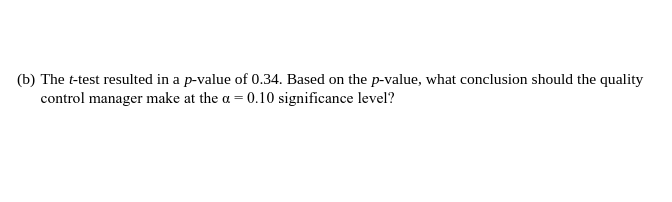 (b) The $t$-test resulted in a $p$-value of 0.34. Based on the $p$-value, what conclusion should the quality control manager make at the $\alpha = 0.10$ significance level?